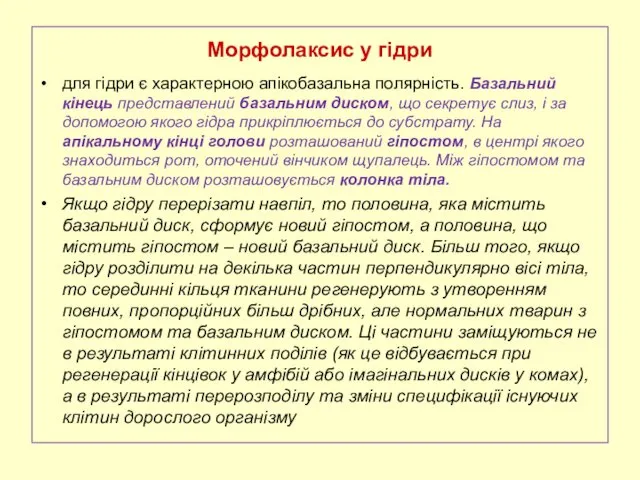 Морфолаксис у гідри

• для гідри є характерною апікобазальна полярність. Базальний кінець представлений базальним диском, що секретує слиз, і за допомогою якого гідра прикріплюється до субстрату. На апікальному кінці голови розташований гіпостом, в центрі якого знаходиться рот, оточений вінчиком щупалець. Між гіпостомом та базальним диском розташовується колонка тіла.

• Якщо гідру перерізати навпіл, то половина, яка містить базальний диск, сформує новий гіпостом, а половина, що містить гіпостом – новий базальний диск. Більш того, якщо гідру розділити на декілька частин перпендикулярно вісі тіла, то серединні кільця тканини регенерують з утворенням повних, пропорційних більш дрібних, але нормальних тварин з гіпостомом та базальним диском. Ці частини заміщуються не в результаті клітинних поділів (як це відбувається при регенерації кінцівок у амфібій або імагінальних дисків у комах), а в результаті перерозподілу та зміни специфікації існуючих клітин дорослого організму